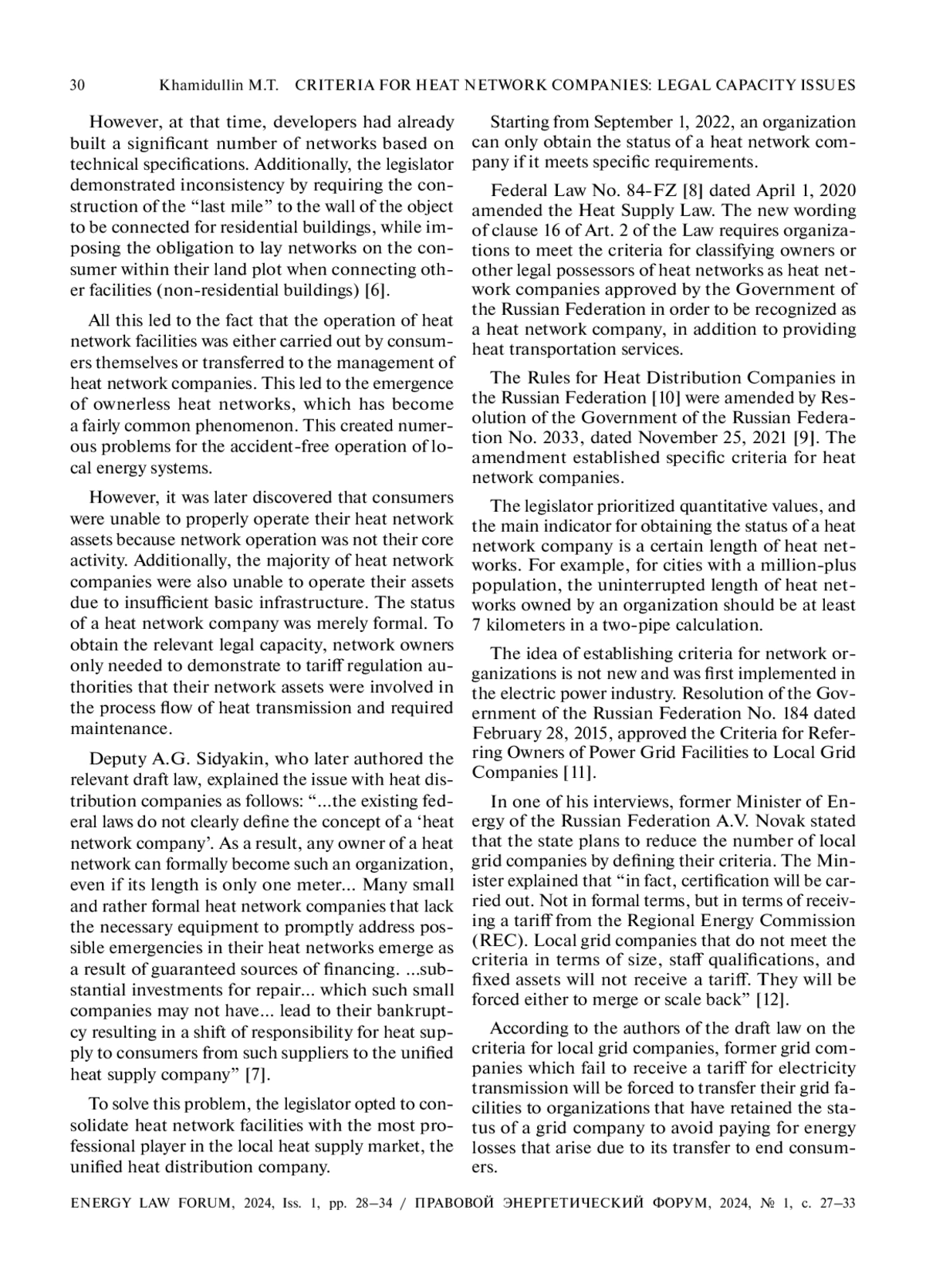 30 Khamidullin M.T. CRITERIA FOR HEAT NETWORK COMPANIES: LEGAL CAPACITY ISSUES

However, at that time, developers had already built a significant number of networks based on technical specifications. Additionally, the legislator demonstrated inconsistency by requiring the construction of the “last mile” to the wall of the object to be connected for residential buildings, while imposing the obligation to lay networks on the consumer within their land plot when connecting other facilities (non-residential buildings) [6].

All this led to the fact that the operation of heat network facilities was either carried out by consumers themselves or transferred to the management of heat network companies. This led to the emergence of ownerless heat networks, which has become a fairly common phenomenon. This created numerous problems for the accident-free operation of local energy systems.

However, it was later discovered that consumers were unable to properly operate their heat network assets because network operation was not their core activity. Additionally, the majority of heat network companies were also unable to operate their assets due to insufficient basic infrastructure. The status of a heat network company was merely formal. To obtain the relevant legal capacity, network owners only needed to demonstrate to tariff regulation authorities that their network assets were involved in the process flow of heat transmission and required maintenance.

Deputy A.G. Sidyakin, who later authored the relevant draft law, explained the issue with heat distribution companies as follows: “...the existing federal laws do not clearly define the concept of a ‘heat network company’. As a result, any owner of a heat network can formally become such an organization, even if its length is only one meter... Many small and rather formal heat network companies that lack the necessary equipment to promptly address possible emergencies in their heat networks emerge as a result of guaranteed sources of financing. ...substantial investments for repair... which such small companies may not have... lead to their bankruptcy resulting in a shift of responsibility for heat supply to consumers from such suppliers to the unified heat supply company” [7].

To solve this problem, the legislator opted to consolidate heat network facilities with the most professional player in the local heat supply market, the unified heat distribution company.

Starting from September 1, 2022, an organization can only obtain the status of a heat network company if it meets specific requirements.

Federal Law No. 84-FZ [8] dated April 1, 2020 amended the Heat Supply Law. The new wording of clause 16 of Art. 2 of the Law requires organizations to meet the criteria for classifying owners or other legal possessors of heat networks as heat network companies approved by the Government of the Russian Federation in order to be recognized as a heat network company, in addition to providing heat transportation services.

The Rules for Heat Distribution Companies in the Russian Federation [10] were amended by Resolution of the Government of the Russian Federation No. 2033, dated November 25, 2021 [9]. The amendment established specific criteria for heat network companies.

The legislator prioritized quantitative values, and the main indicator for obtaining the status of a heat network company is a certain length of heat networks. For example, for cities with a million-plus population, the uninterrupted length of heat networks owned by an organization should be at least 7 kilometers in a two-pipe calculation.

The idea of establishing criteria for network organizations is not new and was first implemented in the electric power industry. Resolution of the Government of the Russian Federation No. 184 dated February 28, 2015, approved the Criteria for Referring Owners of Power Grid Facilities to Local Grid Companies [11].

In one of his interviews, former Minister of Energy of the Russian Federation A.V. Novak stated that the state plans to reduce the number of local grid companies by defining their criteria. The Minister explained that “in fact, certification will be carried out. Not in formal terms, but in terms of receiving a tariff from the Regional Energy Commission (REC). Local grid companies that do not meet the criteria in terms of size, staff qualifications, and fixed assets will not receive a tariff. They will be forced either to merge or scale back” [12].

According to the authors of the draft law on the criteria for local grid companies, former grid companies which fail to receive a tariff for electricity transmission will be forced to transfer their grid facilities to organizations that have retained the status of a grid company to avoid paying for energy losses that arise due to its transfer to end consumers.

ENERGY LAW FORUM, 2024, Iss. 1, pp. 28–34 / ПРАВОВОЙ ЭНЕРГЕТИЧЕСКИЙ ФОРУМ, 2024, № 1, с. 27–33